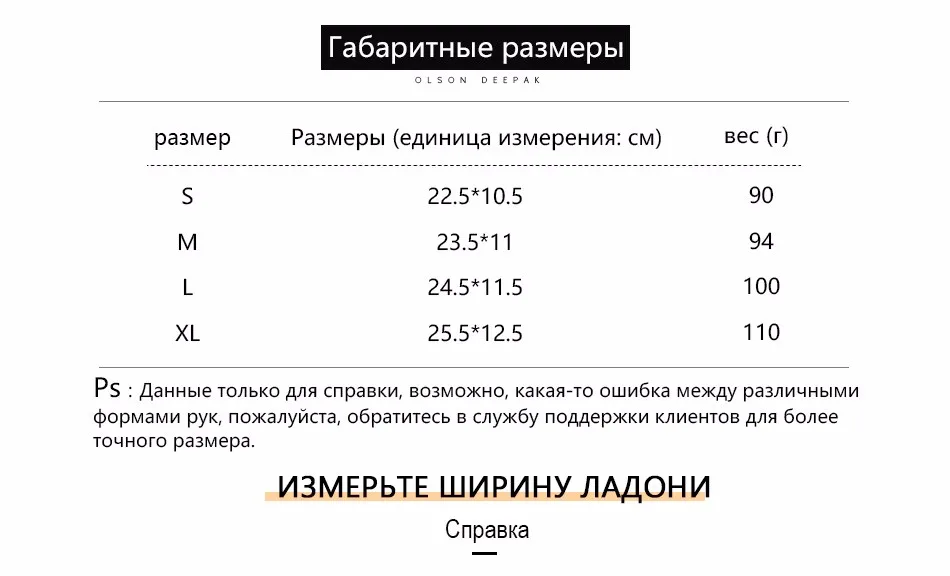 Габаритные размеры
OLSON DEEPAK

| размер | Размеры (единица измерения: см) | вес (г) |
|---|---|---|
| S | 22.5*10.5 | 90 |
| M | 23.5*11 | 94 |
| L | 24.5*11.5 | 100 |
| XL | 25.5*12.5 | 110 |

Ps : Данные только для справки, возможно, какая-то ошибка между различными формами рук, пожалуйста, обратитесь в службу поддержки клиентов для более точного размера.

ИЗМЕРЬТЕ ШИРИНУ ЛАДОНИ

Справка